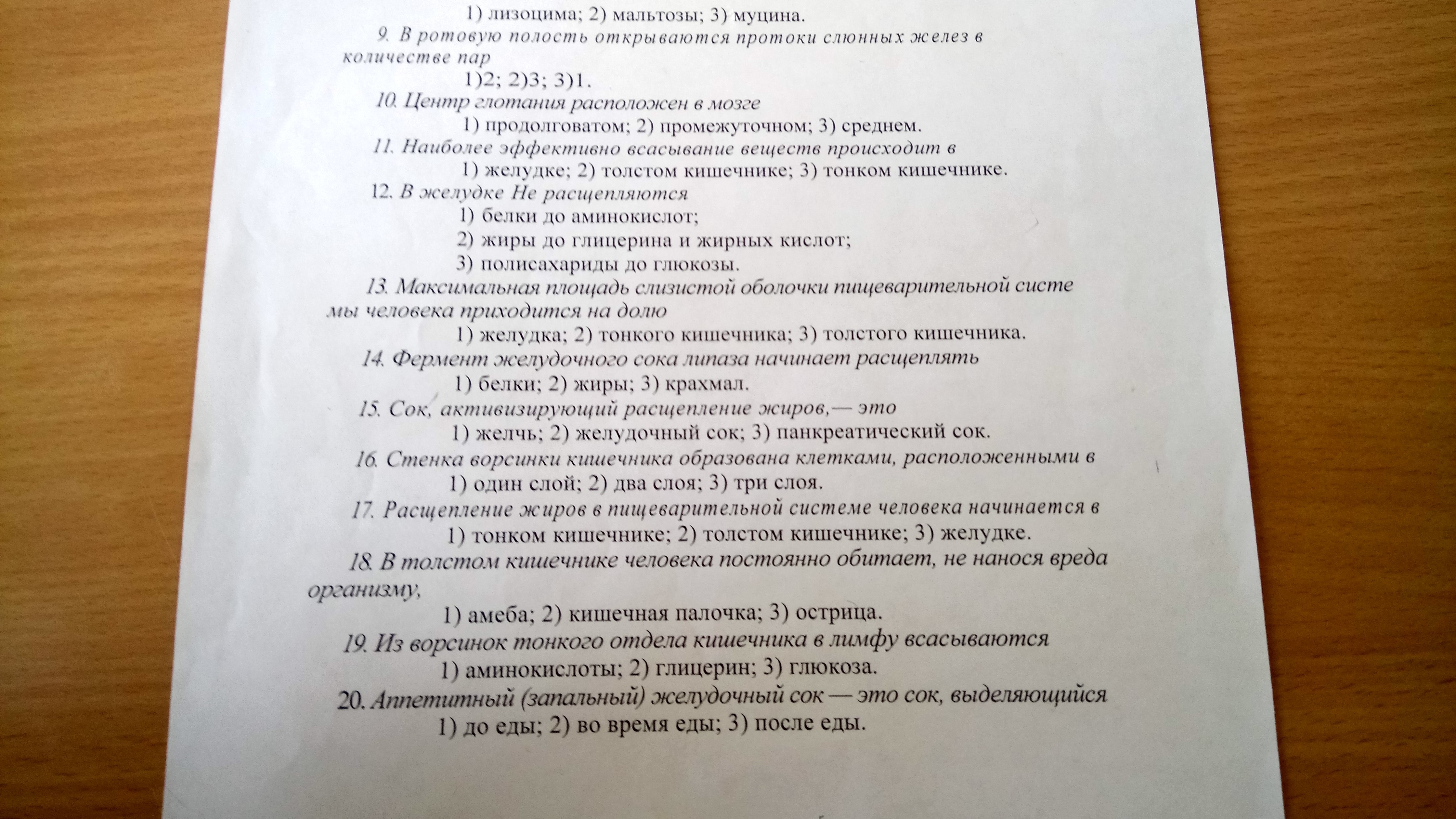 1) лизоцима; 2) мальтозы; 3) муцина.

9. В ротовую полость открываются протоки слюнных желез в количестве пар

1)2; 2)3; 3)1.

10. Центр глотания расположен в мозге

1) продолговатом; 2) промежуточном; 3) среднем.

11. Наиболее эффективно всасывание веществ происходит в

1) желудке; 2) толстом кишечнике; 3) тонком кишечнике.

12. В желудке Не расщепляются

1) белки до аминокислот;

2) жиры до глицерина и жирных кислот;

3) полисахариды до глюкозы.

13. Максимальная площадь слизистой оболочки пищеварительной системы человека приходится на долю

1) желудка; 2) тонкого кишечника; 3) толстого кишечника.

14. Фермент желудочного сока липаза начинает расщеплять

1) белки; 2) жиры; 3) крахмал.

15. Сок, активизирующий расщепление жиров,— это

1) желчь; 2) желудочный сок; 3) панкреатический сок.

16. Стенка ворсинки кишечника образована клетками, расположенными в

1) один слой; 2) два слоя; 3) три слоя.

17. Расщепление жиров в пищеварительной системе человека начинается в

1) тонком кишечнике; 2) толстом кишечнике; 3) желудке.

18. В толстом кишечнике человека постоянно обитает, не нанося вреда организму,

1) амеба; 2) кишечная палочка; 3) острица.

19. Из ворсинок тонкого отдела кишечника в лимфу всасываются

1) аминокислоты; 2) глицерин; 3) глюкоза.

20. Аппетитный (запальный) желудочный сок — это сок, выделяющийся

1) до еды; 2) во время еды; 3) после еды.